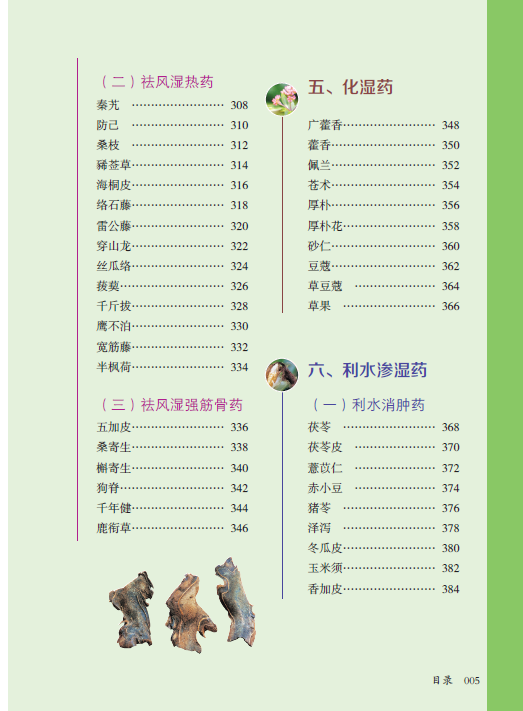 （二）祛风湿热药

秦艽 308
防己 310
桑枝 312
豨莶草 314
海桐皮 316
络石藤 318
雷公藤 320
穿山龙 322
丝瓜络 324
菝葜 326
千斤拔 328
鹰不泊 330
宽筋藤 332
半枫荷 334

（三）祛风湿强筋骨药

五加皮 336
桑寄生 338
槲寄生 340
狗脊 342
千年健 344
鹿衔草 346

五、化湿药

广藿香 348
藿香 350
佩兰 352
苍术 354
厚朴 356
厚朴花 358
砂仁 360
豆蔻 362
草豆蔻 364
草果 366

六、利水渗湿药

（一）利水消肿药

茯苓 368
茯苓皮 370
薏苡仁 372
赤小豆 374
猪苓 376
泽泻 378
冬瓜皮 380
玉米须 382
香加皮 384

目录 005